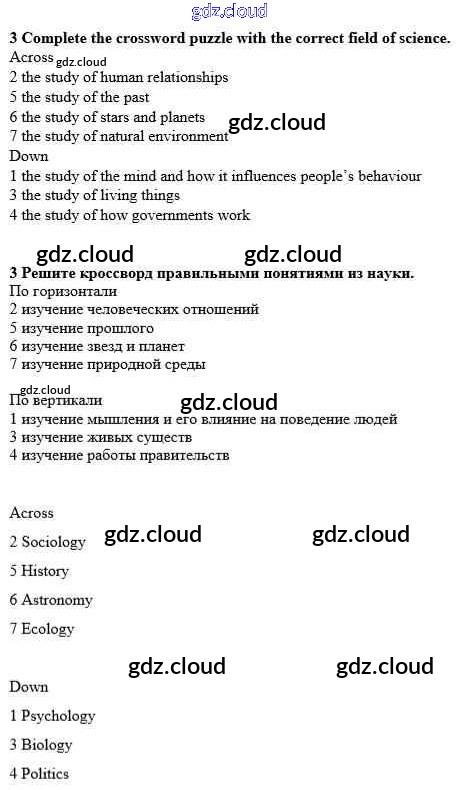 3 Complete the crossword puzzle with the correct field of science.

Across

2 the study of human relationships

5 the study of the past

6 the study of stars and planets

7 the study of natural environment

Down

1 the study of the mind and how it influences people's behaviour

3 the study of living things

4 the study of how governments work

3 Решите кроссворд правильными понятиями из науки.

По горизонтали

2 изучение человеческих отношений

5 изучение прошлого

6 изучение звезд и планет

7 изучение природной среды

По вертикали

1 изучение мышления и его влияние на поведение людей

3 изучение живых существ

4 изучение работы правительств

Across

2 Sociology

5 History

6 Astronomy

7 Ecology

Down

1 Psychology

3 Biology

4 Politics

gdz.cloud